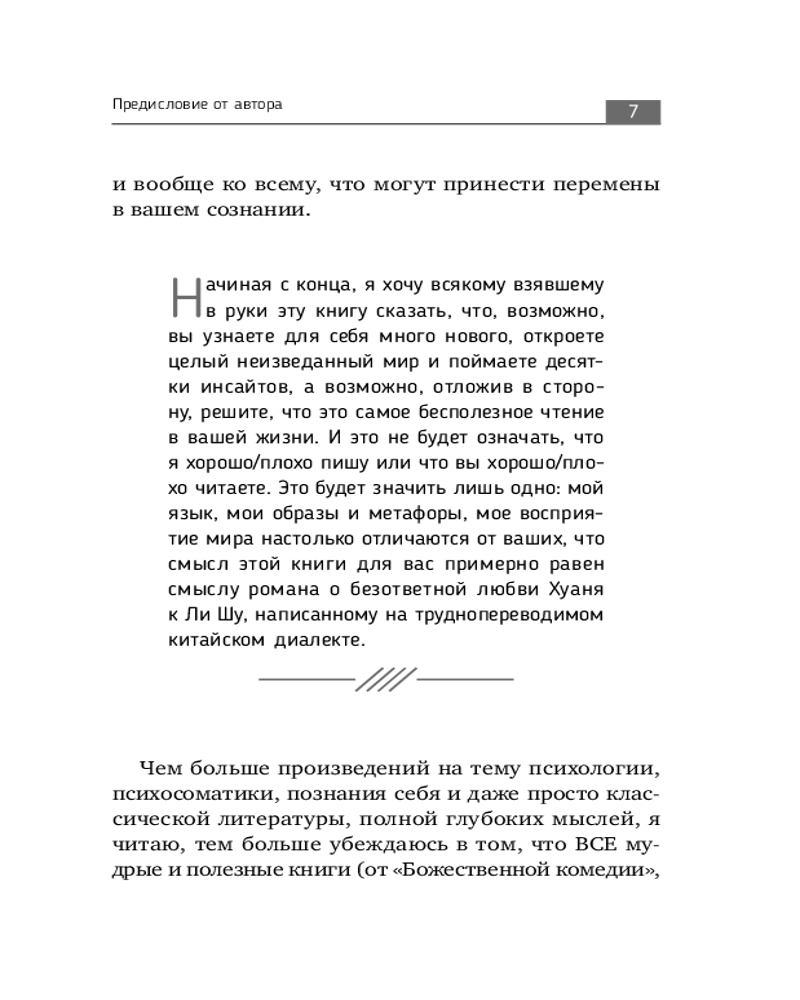 Предисловие от автора

7

и вообще ко всему, что могут принести перемены в вашем сознании.

Начиная с конца, я хочу всякому взявшему в руки эту книгу сказать, что, возможно, вы узнаете для себя много нового, откроете целый неизведанный мир и поймаете десятки инсайтов, а возможно, отложив в сторону, решите, что это самое бесполезное чтение в вашей жизни. И это не будет означать, что я хорошо/плохо пишу или что вы хорошо/плохо читаете. Это будет значить лишь одно: мой язык, мои образы и метафоры, мое восприятие мира настолько отличаются от ваших, что смысл этой книги для вас примерно равен смыслу романа о безответной любви Хуаня к Ли Шу, написанному на труднопереводимом китайском диалекте.

Чем больше произведений на тему психологии, психосоматики, познания себя и даже просто классической литературы, полной глубоких мыслей, я читаю, тем больше убеждаюсь в том, что ВСЕ мудрые и полезные книги (от «Божественной комедии»,